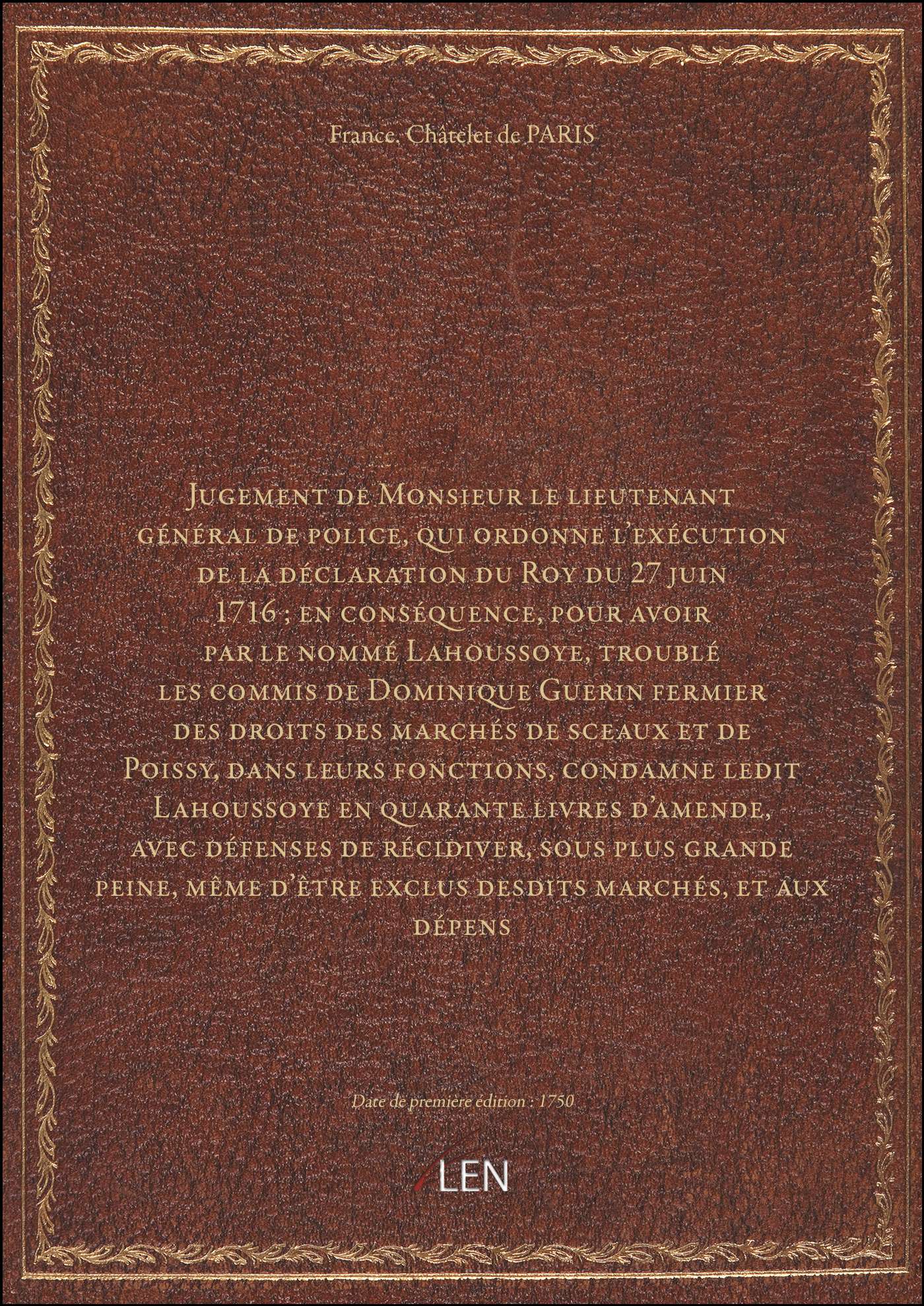 France. Châtelet de PARIS

Jugement de Monsieur le lieutenant général de police, qui ordonne l'exécution de la déclaration du Roy du 27 juin 1716 ; en conséquence, pour avoir par le nommé Lahoussoye, troublé les commis de Dominique Guerin fermier des droits des marchés de sceaux et de Poissy, dans leurs fonctions, condamne ledit Lahoussoye en quarante livres d'amende, avec défenses de récidiver, sous plus grande peine, même d'être exclus desdits marchés, et aux dépens

Date de première édition : 1750

LEN